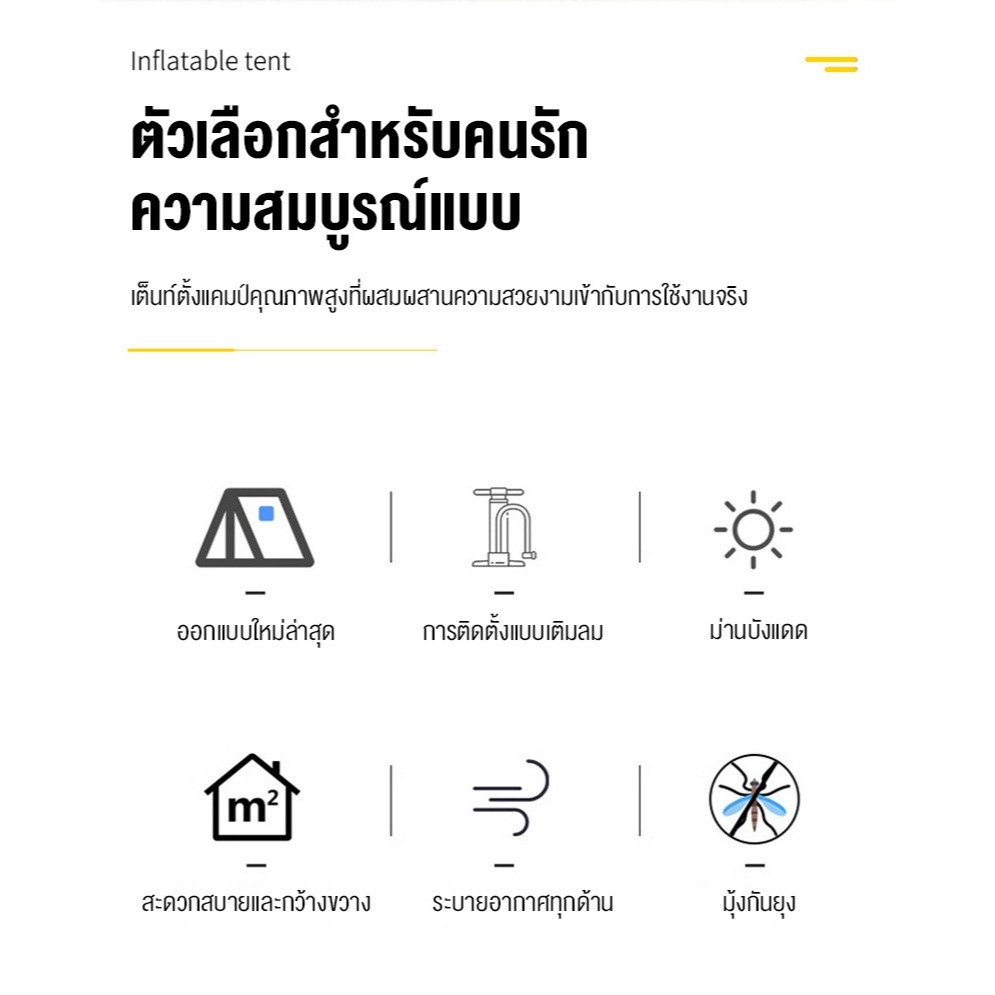 Inflatable tent

ตัวเลือกสำหรับคนรัก ความสมบูรณ์แบบ

เต็นท์ตั้งแคมป์คุณภาพสูงที่ผสมผสานความสวยงามเข้ากับการใช้งานจริง

ออกแบบใหม่ล่าสุด

การติดตั้งแบบเติมลม

ม่านบังแดด

$m^2$

สะดวกสบายและกว้างขวาง

ระบายอากาศทุกด้าน

มุ้งกันยุง